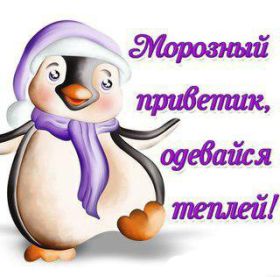 Морозный приветик, одевайся теплей!